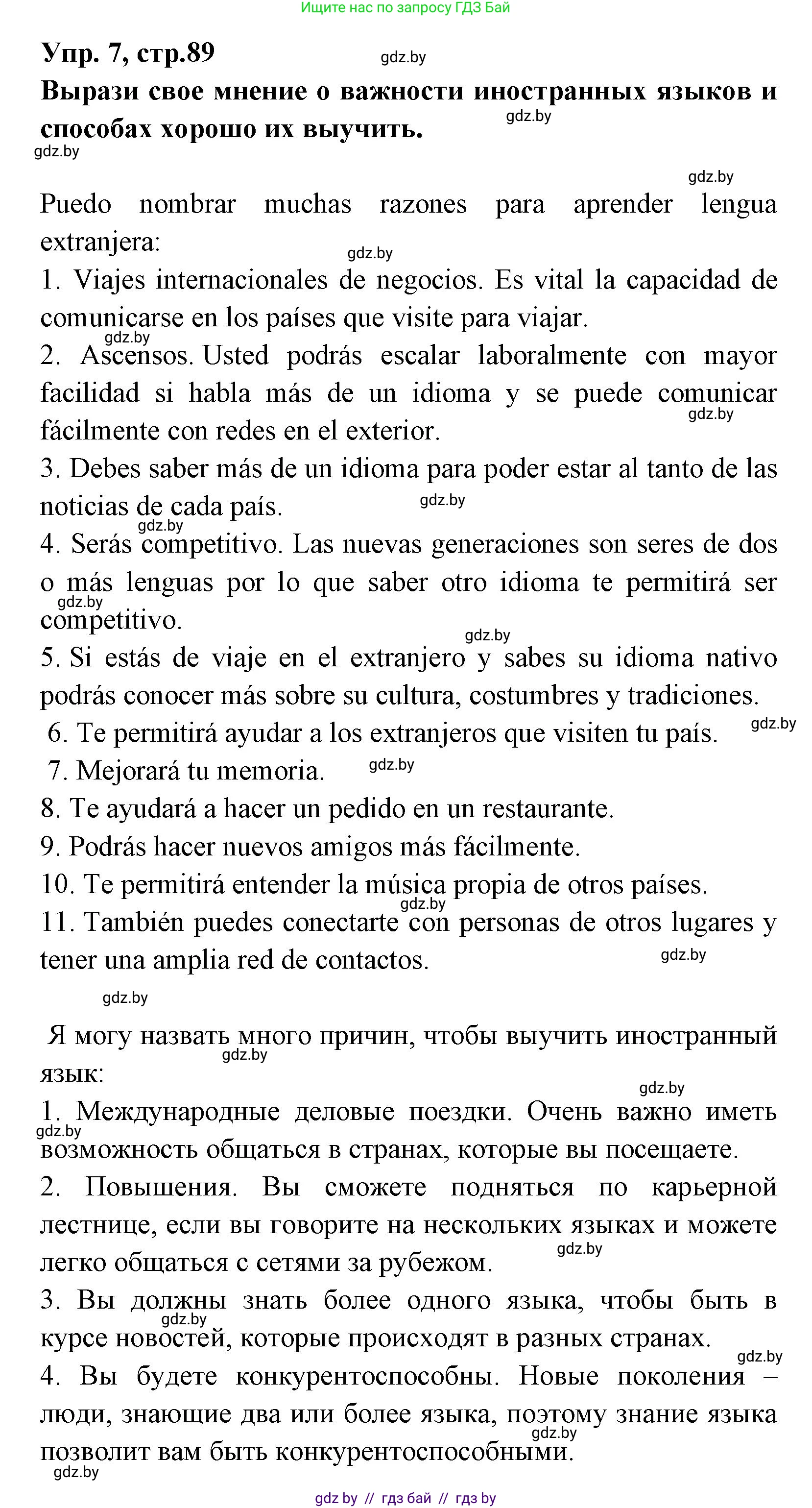 Ищите нас по запросу ГДЗ Бай

Упр. 7, стр.89

gdz.by

Вырази свое мнение о важности иностранных языков и способах хорошо их выучить.

gdz.by

gdz.by

gdz.by

Puedo nombrar muchas razones para aprender lengua extranjera:

gdz.by

1. Viajes internacionales de negocios. Es vital la capacidad de comunicarse en los países que visite para viajar.

gdz.by

2. Ascensos. Usted podrás escalar laboralmente con mayor facilidad si habla más de un idioma y se puede comunicar fácilmente con redes en el exterior.

gdz.by

3. Debes saber más de un idioma para poder estar al tanto de las noticias de cada país.

gdz.by

gdz.by

4. Serás competitivo. Las nuevas generaciones son seres de dos o más lenguas por lo que saber otro idioma te permitirá ser competitivo.

gdz.by

gdz.by

5. Si estás de viaje en el extranjero y sabes su idioma nativo podrás conocer más sobre su cultura, costumbres y tradiciones.

6. Te permitirá ayudar a los extranjeros que visiten tu país.

gdz.by

7. Mejorará tu memoria.

gdz.by

8. Te ayudará a hacer un pedido en un restaurante.

9. Podrás hacer nuevos amigos más fácilmente.

10. Te permitirá entender la música propia de otros países.

gdz.by

11. También puedes conectarte con personas de otros lugares y tener una amplia red de contactos.

gdz.by

gdz.by

Я могу назвать много причин, чтобы выучить иностранный язык:

gdz.by

gdz.by

1. Международные деловые поездки. Очень важно иметь возможность общаться в странах, которые вы посещаете.

gdz.by

2. Повышения. Вы сможете подняться по карьерной лестнице, если вы говорите на нескольких языках и можете легко общаться с сетями за рубежом.

gdz.by

3. Вы должны знать более одного языка, чтобы быть в курсе новостей, которые происходят в разных странах.

gdz.by

gdz.by

4. Вы будете конкурентоспособны. Новые поколения – люди, знающие два или более языка, поэтому знание языка позволит вам быть конкурентоспособными.

gdz.by

gdz.by

gdz by // гдз бай // гдз by